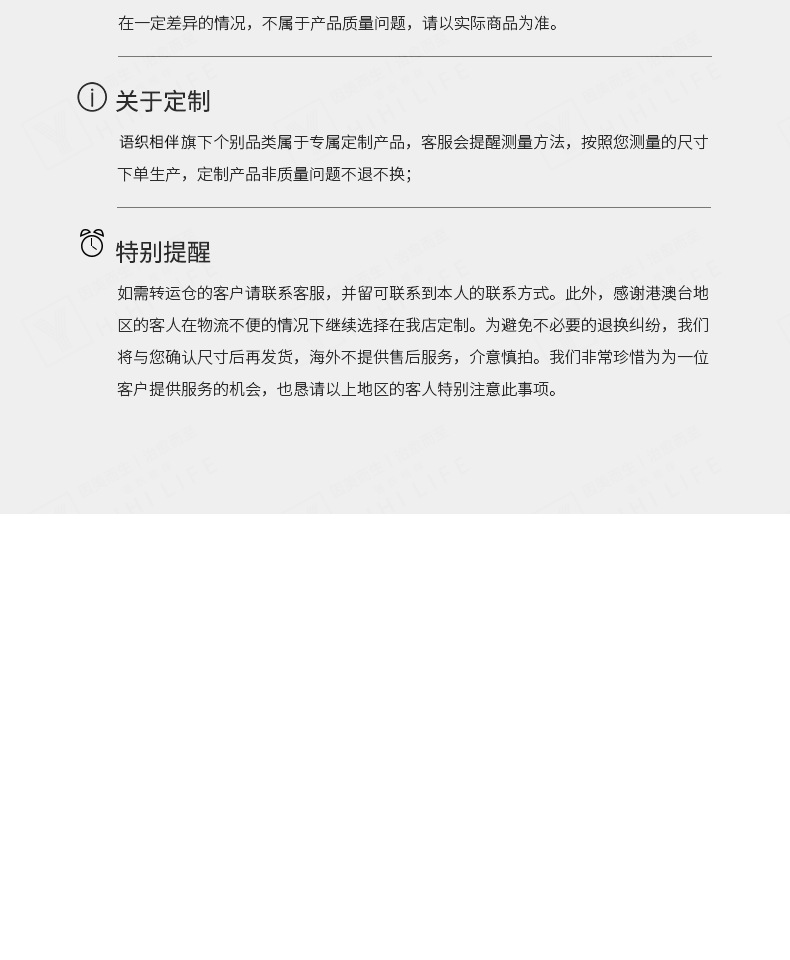 在一定差异的情况，不属于产品质量问题，请以实际商品为准。

关于定制

语织相伴旗下个别品类属于专属定制产品，客服会提醒测量方法，按照您测量的尺寸下单生产，定制产品非质量问题不退不换;

特别提醒

如需转运仓的客户请联系客服，并留可联系到本人的联系方式。此外，感谢港澳台地区的客人在物流不便的情况下继续选择在我店定制。为避免不必要的退换纠纷，我们将与您确认尺寸后再发货，海外不提供售后服务，介意慎拍。我们非常珍惜为为一位客户提供服务的机会，也恳请以上地区的客人特别注意此事项。